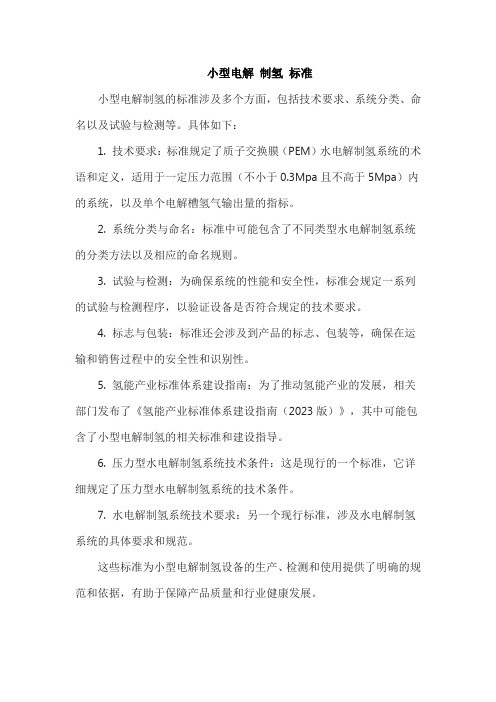 小型电解 制氢 标准

小型电解制氢的标准涉及多个方面，包括技术要求、系统分类、命名以及试验与检测等。具体如下：

1. 技术要求：标准规定了质子交换膜（PEM）水电解制氢系统的术语和定义，适用于一定压力范围（不小于 0.3Mpa 且不高于 5Mpa）内的系统，以及单个电解槽氢气输出量的指标。

2. 系统分类与命名：标准中可能包含了不同类型水电解制氢系统的分类方法以及相应的命名规则。

3. 试验与检测：为确保系统的性能和安全性，标准会规定一系列的试验与检测程序，以验证设备是否符合规定的技术要求。

4. 标志与包装：标准还会涉及到产品的标志、包装等，确保在运输和销售过程中的安全性和识别性。

5. 氢能产业标准体系建设指南：为了推动氢能产业的发展，相关部门发布了《氢能产业标准体系建设指南（2023 版）》，其中可能包含了小型电解制氢的相关标准和建设指导。

6. 压力型水电解制氢系统技术条件：这是现行的一个标准，它详细规定了压力型水电解制氢系统的技术条件。

7. 水电解制氢系统技术要求：另一个现行标准，涉及水电解制氢系统的具体要求和规范。

这些标准为小型电解制氢设备的生产、检测和使用提供了明确的规范和依据，有助于保障产品质量和行业健康发展。